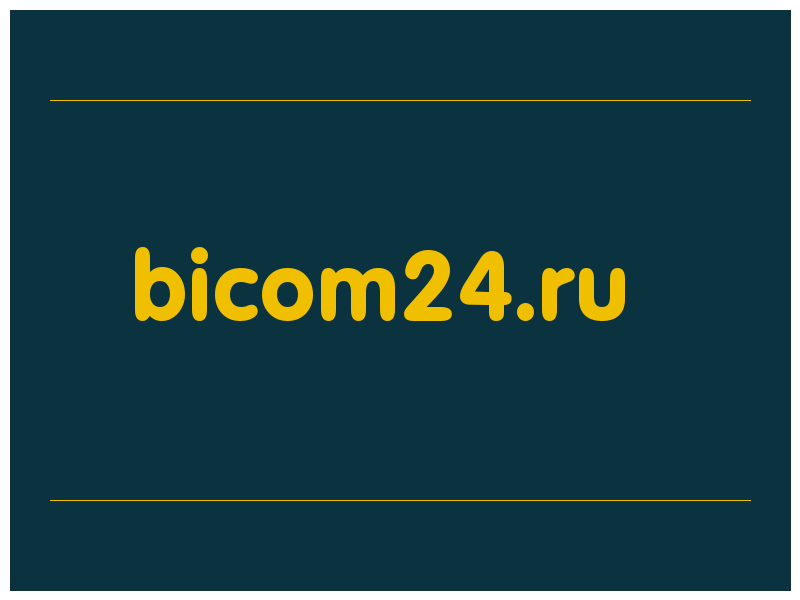 bicom24.ru